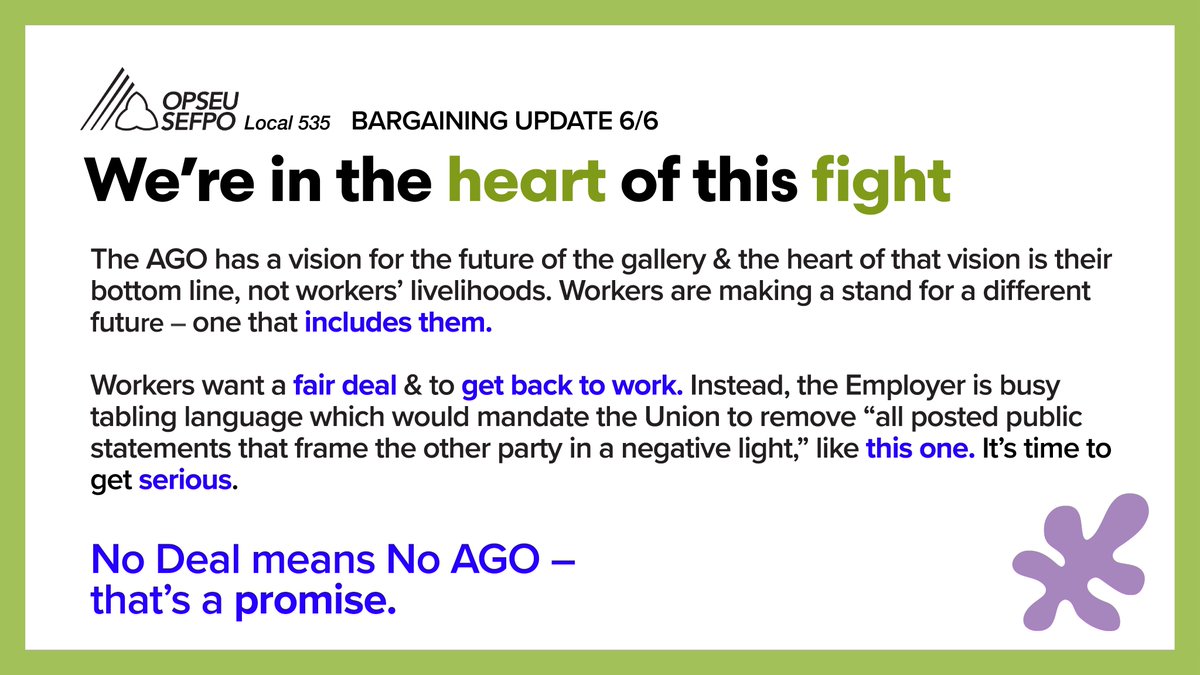 OPSEU SEFPO Local 535 BARGAINING UPDATE 6/6

We're in the heart of this fight

The AGO has a vision for the future of the gallery & the heart of that vision is their bottom line, not workers' livelihoods. Workers are making a stand for a different future – one that includes them.

Workers want a fair deal & to get back to work. Instead, the Employer is busy tabling language which would mandate the Union to remove "all posted public statements that frame the other party in a negative light," like this one. It's time to get serious.

No Deal means No AGO – that's a promise.